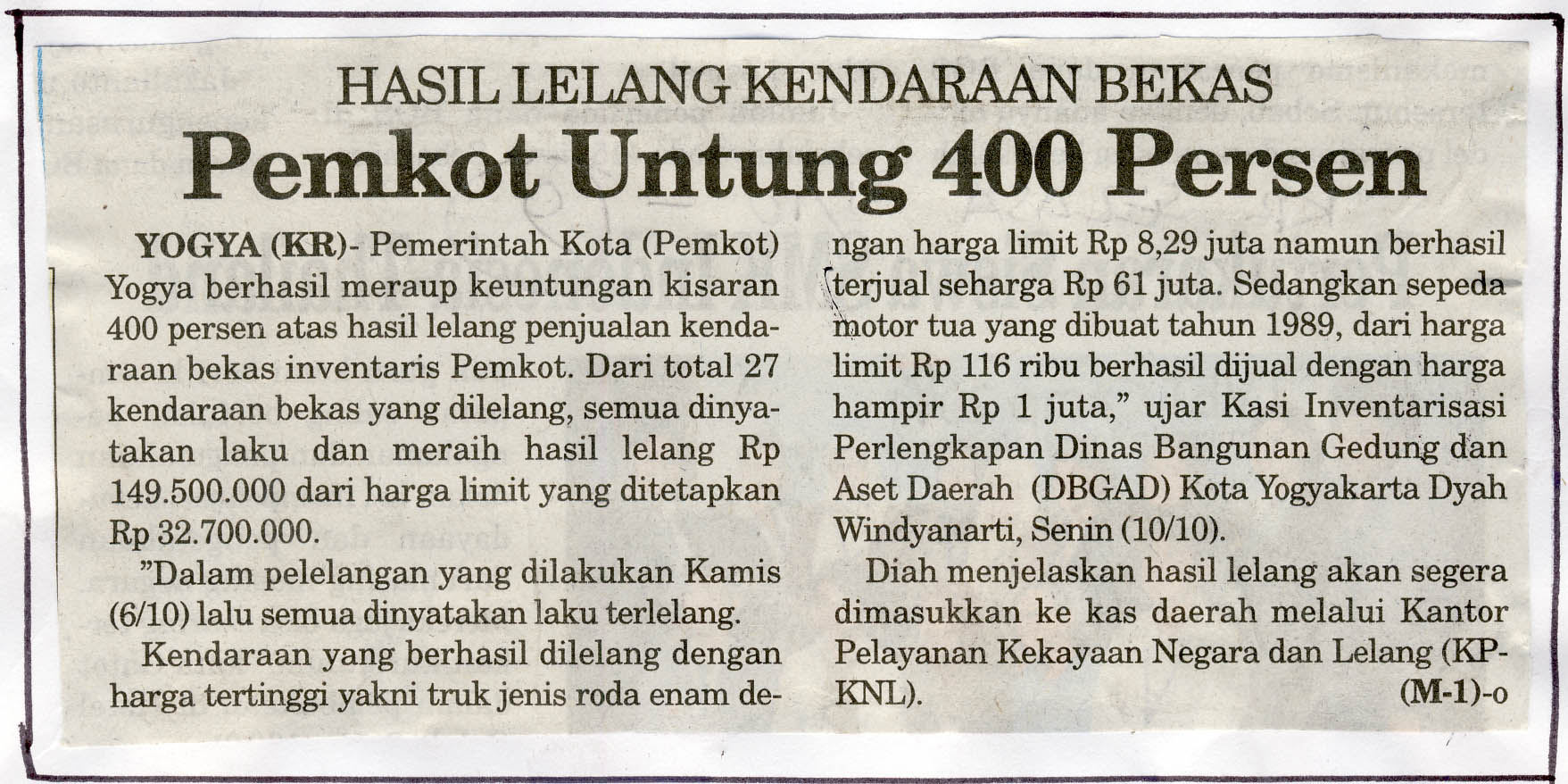 HASIL LELANG KENDARAAN BEKAS
Pemkot Untung 400 Persen

YOGYA (KR)- Pemerintah Kota (Pemkot) Yogya berhasil meraup keuntungan kisaran 400 persen atas hasil lelang penjualan kendaraan bekas inventaris Pemkot. Dari total 27 kendaraan bekas yang dilelang, semua dinyatakan laku dan meraih hasil lelang Rp 149.500.000 dari harga limit yang ditetapkan Rp 32.700.000.

"Dalam pelelangan yang dilakukan Kamis (6/10) lalu semua dinyatakan laku terlelang.

Kendaraan yang berhasil dilelang dengan harga tertinggi yakni truk jenis roda enam dengan harga limit Rp 8,29 juta namun berhasil terjual seharga Rp 61 juta. Sedangkan sepeda motor tua yang dibuat tahun 1989, dari harga limit Rp 116 ribu berhasil dijual dengan harga hampir Rp 1 juta," ujar Kasi Inventarisasi Perlengkapan Dinas Bangunan Gedung dan Aset Daerah (DBGAD) Kota Yogyakarta Dyah Windyanarti, Senin (10/10).

Diah menjelaskan hasil lelang akan segera dimasukkan ke kas daerah melalui Kantor Pelayanan Kekayaan Negara dan Lelang (KPKNL). (M-1)-o